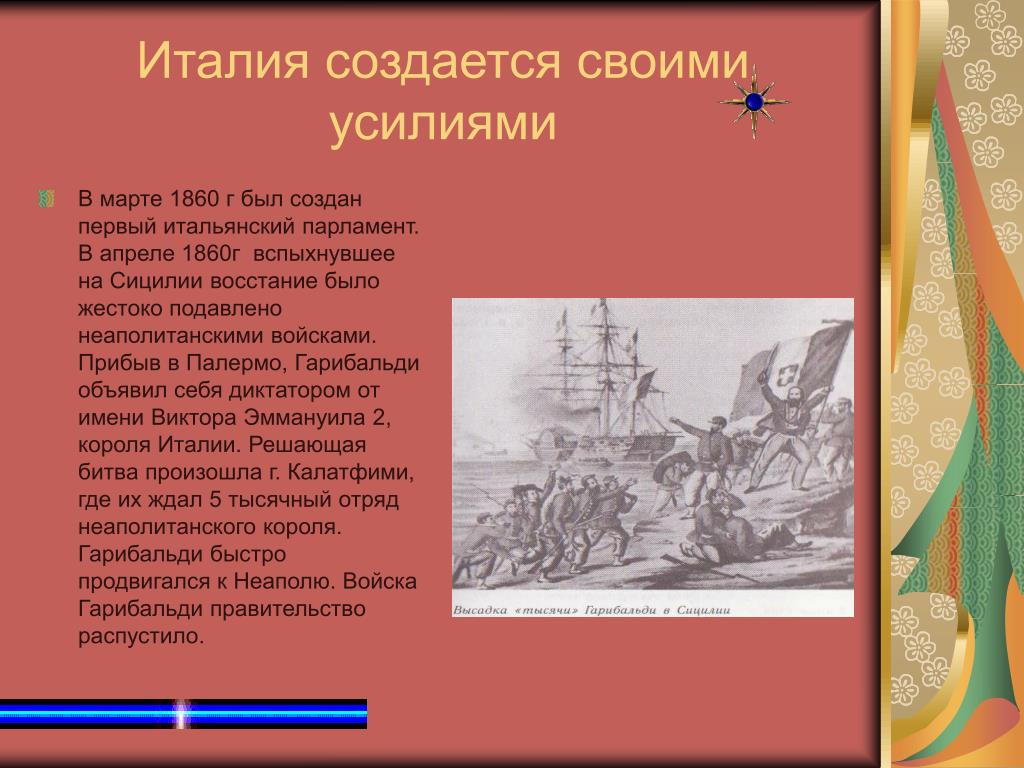 Италия создается своими усилиями

В марте 1860 г был создан первый итальянский парламент. В апреле 1860г вспыхнувшее на Сицилии восстание было жестоко подавлено неаполитанскими войсками. Прибыв в Палермо, Гарибальди объявил себя диктатором от имени Виктора Эммануила 2, короля Италии. Решающая битва произошла г. Калатфими, где их ждал 5 тысячный отряд неаполитанского короля. Гарибальди быстро продвигался к Неаполю. Войска Гарибальди правительство распустило.

Высадка «тысячи» Гарибальди в Сицилии